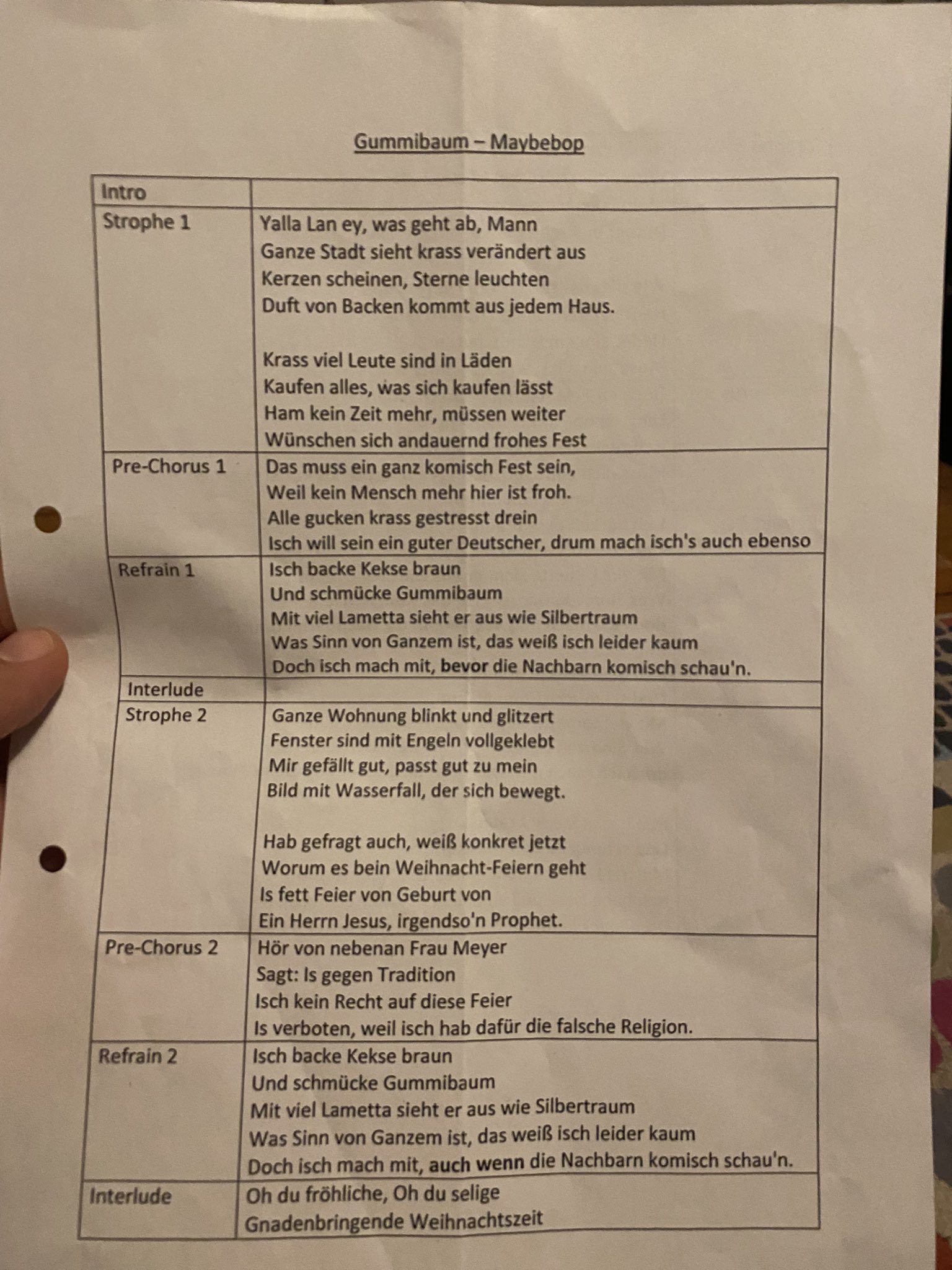 Gummibaum – Maybebop

| Intro | |
|---|---|
| Strophe 1 | Yalla Lan ey, was geht ab, Mann<br>Ganze Stadt sieht krass verändert aus<br>Kerzen scheinen, Sterne leuchten<br>Duft von Backen kommt aus jedem Haus.<br><br>Krass viel Leute sind in Läden<br>Kaufen alles, was sich kaufen lässt<br>Ham kein Zeit mehr, müssen weiter<br>Wünschen sich andauernd frohes Fest |
| Pre-Chorus 1 | Das muss ein ganz komisch Fest sein,<br>Weil kein Mensch mehr hier ist froh.<br>Alle gucken krass gestresst drein<br>Isch will sein ein guter Deutscher, drum mach isch's auch ebenso |
| Refrain 1 | Isch backe Kekse braun<br>Und schmücke Gummibaum<br>Mit viel Lametta sieht er aus wie Silbertraum<br>Was Sinn von Ganzem ist, das weiß isch leider kaum<br>Doch isch mach mit, bevor die Nachbarn komisch schau'n. |
| Interlude | |
| Strophe 2 | Ganze Wohnung blinkt und glitzert<br>Fenster sind mit Engeln vollgeklebt<br>Mir gefällt gut, passt gut zu mein<br>Bild mit Wasserfall, der sich bewegt.<br><br>Hab gefragt auch, weiß konkret jetzt<br>Worum es bein Weihnacht-Feiern geht<br>Is fett Feier von Geburt von<br>Ein Herrn Jesus, irgendso'n Prophet. |
| Pre-Chorus 2 | Hör von nebenan Frau Meyer<br>Sagt: Is gegen Tradition<br>Isch kein Recht auf diese Feier<br>Is verboten, weil isch hab dafür die falsche Religion. |
| Refrain 2 | Isch backe Kekse braun<br>Und schmücke Gummibaum<br>Mit viel Lametta sieht er aus wie Silbertraum<br>Was Sinn von Ganzem ist, das weiß isch leider kaum<br>Doch isch mach mit, auch wenn die Nachbarn komisch schau'n. |
| Interlude | Oh du fröhliche, Oh du selige<br>Gnadenbringende Weihnachtszeit |